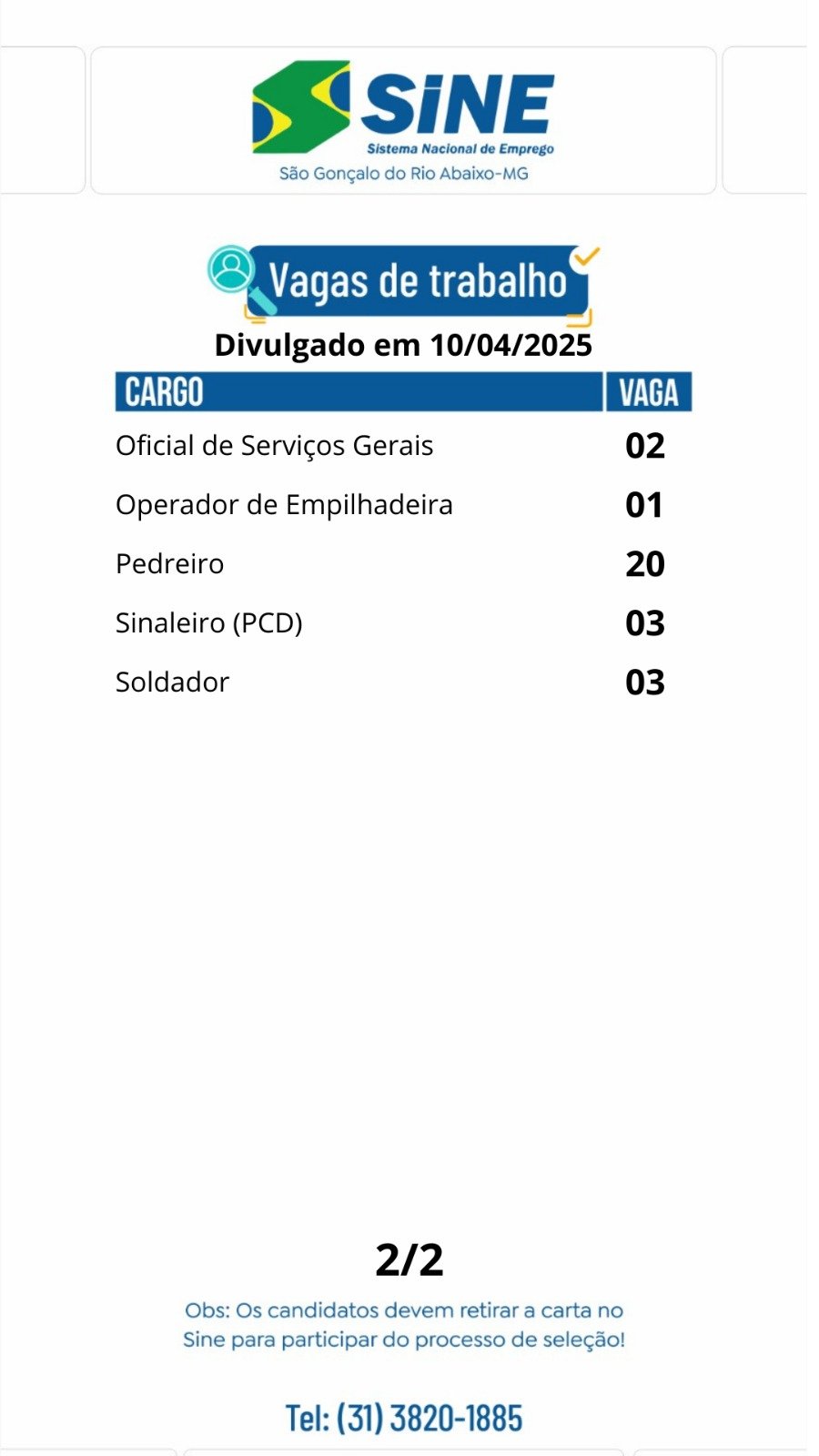 SINE
Sistema Nacional de Emprego
São Gonçalo do Rio Abaixo-MG

Vagas de trabalho

Divulgado em 10/04/2025

| CARGO | VAGA |
|---|---|
| Oficial de Serviços Gerais | 02 |
| Operador de Empilhadeira | 01 |
| Pedreiro | 20 |
| Sinaleiro (PCD) | 03 |
| Soldador | 03 |

2/2

Obs: Os candidatos devem retirar a carta no Sine para participar do processo de seleção!

Tel: (31) 3820-1885